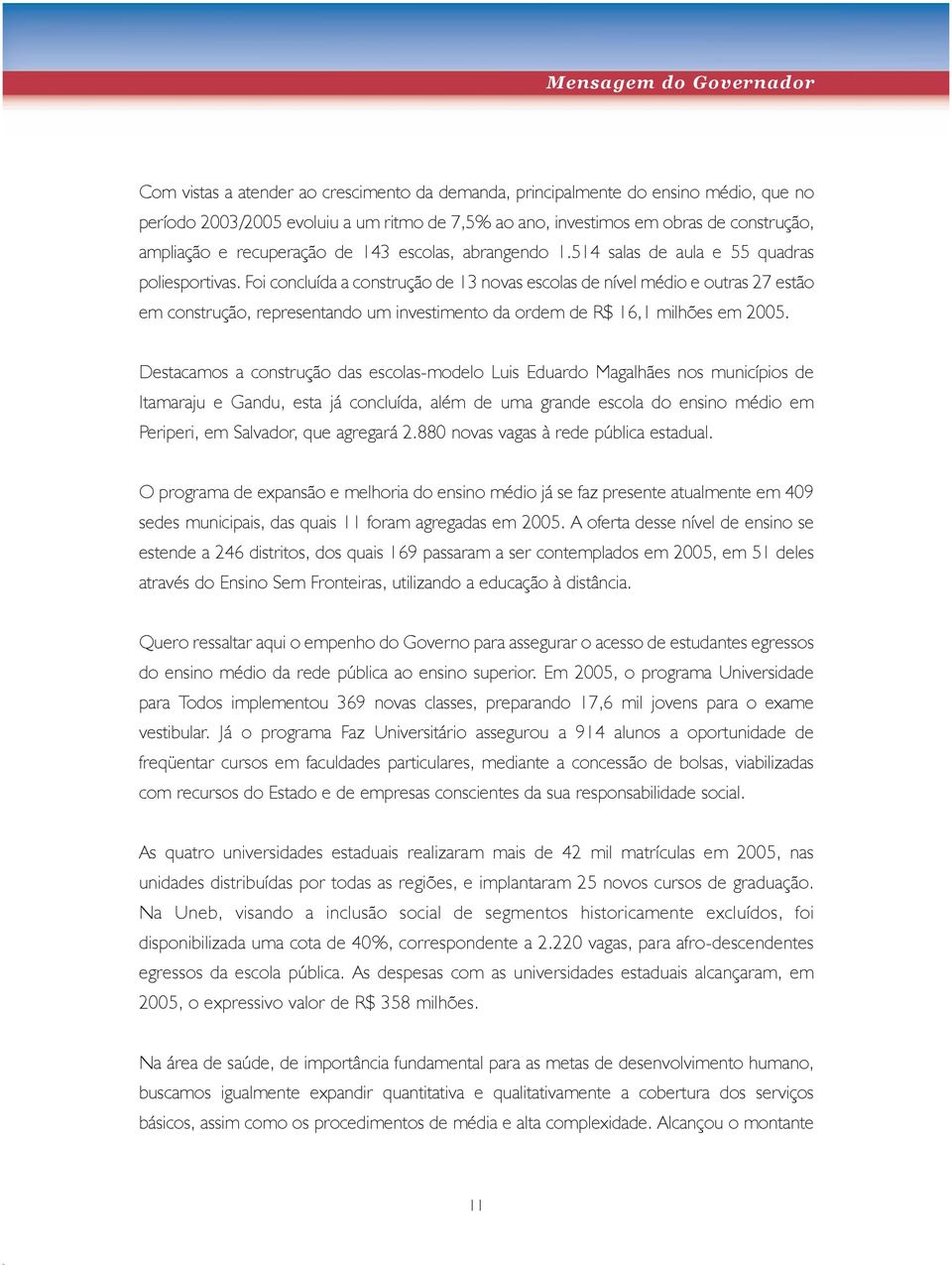 Mensagem do Governador

Com vistas a atender ao crescimento da demanda, principalmente do ensino médio, que no período 2003/2005 evoluiu a um ritmo de 7,5% ao ano, investimos em obras de construção, ampliação e recuperação de 143 escolas, abrangendo 1.514 salas de aula e 55 quadras poliesportivas. Foi concluída a construção de 13 novas escolas de nível médio e outras 27 estão em construção, representando um investimento da ordem de R$ 16,1 milhões em 2005.

Destacamos a construção das escolas-modelo Luis Eduardo Magalhães nos municípios de Itamaraju e Gandu, esta já concluída, além de uma grande escola do ensino médio em Periperi, em Salvador, que agregará 2.880 novas vagas à rede pública estadual.

O programa de expansão e melhoria do ensino médio já se faz presente atualmente em 409 sedes municipais, das quais 11 foram agregadas em 2005. A oferta desse nível de ensino se estende a 246 distritos, dos quais 169 passaram a ser contemplados em 2005, em 51 deles através do Ensino Sem Fronteiras, utilizando a educação à distância.

Quero ressaltar aqui o empenho do Governo para assegurar o acesso de estudantes egressos do ensino médio da rede pública ao ensino superior. Em 2005, o programa Universidade para Todos implementou 369 novas classes, preparando 17,6 mil jovens para o exame vestibular. Já o programa Faz Universitário assegurou a 914 alunos a oportunidade de freqüentar cursos em faculdades particulares, mediante a concessão de bolsas, viabilizadas com recursos do Estado e de empresas conscientes da sua responsabilidade social.

As quatro universidades estaduais realizaram mais de 42 mil matrículas em 2005, nas unidades distribuídas por todas as regiões, e implantaram 25 novos cursos de graduação. Na Uneb, visando a inclusão social de segmentos historicamente excluídos, foi disponibilizada uma cota de 40%, correspondente a 2.220 vagas, para afro-descendentes egressos da escola pública. As despesas com as universidades estaduais alcançaram, em 2005, o expressivo valor de R$ 358 milhões.

Na área de saúde, de importância fundamental para as metas de desenvolvimento humano, buscamos igualmente expandir quantitativa e qualitativamente a cobertura dos serviços básicos, assim como os procedimentos de média e alta complexidade. Alcançou o montante

11